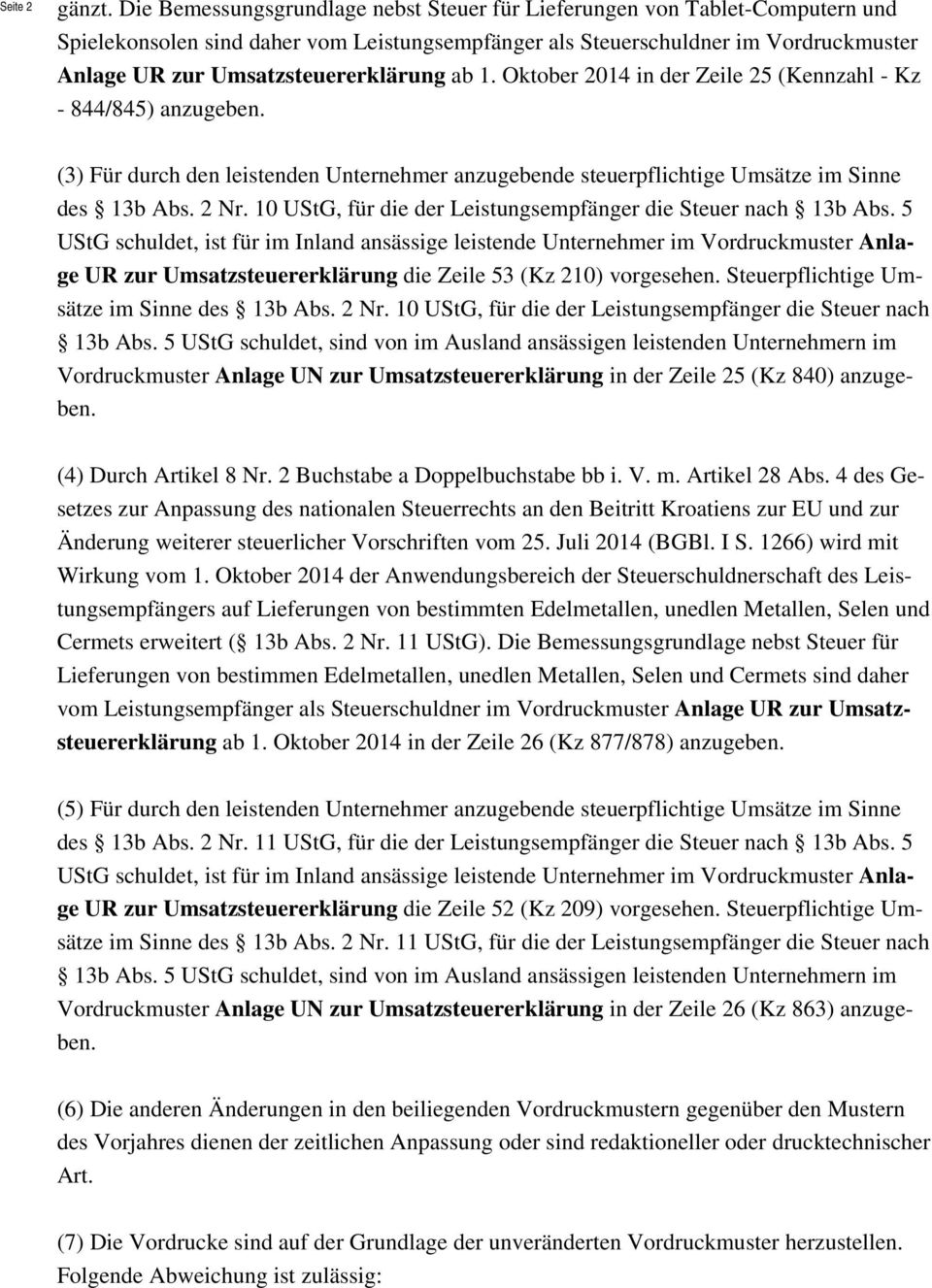 Seite 2

gänzt. Die Bemessungsgrundlage nebst Steuer für Lieferungen von Tablet-Computern und Spielekonsolen sind daher vom Leistungsempfänger als Steuerschuldner im Vordruckmuster Anlage UR zur Umsatzsteuererklärung ab 1. Oktober 2014 in der Zeile 25 (Kennzahl - Kz - 844/845) anzugeben.

(3) Für durch den leistenden Unternehmer anzugebende steuerpflichtige Umsätze im Sinne des 13b Abs. 2 Nr. 10 UStG, für die der Leistungsempfänger die Steuer nach 13b Abs. 5 UStG schuldet, ist für im Inland ansässige leistende Unternehmer im Vordruckmuster Anlage UR zur Umsatzsteuererklärung die Zeile 53 (Kz 210) vorgesehen. Steuerpflichtige Umsätze im Sinne des 13b Abs. 2 Nr. 10 UStG, für die der Leistungsempfänger die Steuer nach 13b Abs. 5 UStG schuldet, sind von im Ausland ansässigen leistenden Unternehmern im Vordruckmuster Anlage UN zur Umsatzsteuererklärung in der Zeile 25 (Kz 840) anzugeben.

(4) Durch Artikel 8 Nr. 2 Buchstabe a Doppelbuchstabe bb i. V. m. Artikel 28 Abs. 4 des Gesetzes zur Anpassung des nationalen Steuerrechts an den Beitritt Kroatiens zur EU und zur Änderung weiterer steuerlicher Vorschriften vom 25. Juli 2014 (BGBl. I S. 1266) wird mit Wirkung vom 1. Oktober 2014 der Anwendungsbereich der Steuerschuldnerschaft des Leistungsempfängers auf Lieferungen von bestimmten Edelmetallen, unedlen Metallen, Selen und Cermets erweitert ( 13b Abs. 2 Nr. 11 UStG). Die Bemessungsgrundlage nebst Steuer für Lieferungen von bestimmen Edelmetallen, unedlen Metallen, Selen und Cermets sind daher vom Leistungsempfänger als Steuerschuldner im Vordruckmuster Anlage UR zur Umsatzsteuererklärung ab 1. Oktober 2014 in der Zeile 26 (Kz 877/878) anzugeben.

(5) Für durch den leistenden Unternehmer anzugebende steuerpflichtige Umsätze im Sinne des 13b Abs. 2 Nr. 11 UStG, für die der Leistungsempfänger die Steuer nach 13b Abs. 5 UStG schuldet, ist für im Inland ansässige leistende Unternehmer im Vordruckmuster Anlage UR zur Umsatzsteuererklärung die Zeile 52 (Kz 209) vorgesehen. Steuerpflichtige Umsätze im Sinne des 13b Abs. 2 Nr. 11 UStG, für die der Leistungsempfänger die Steuer nach 13b Abs. 5 UStG schuldet, sind von im Ausland ansässigen leistenden Unternehmern im Vordruckmuster Anlage UN zur Umsatzsteuererklärung in der Zeile 26 (Kz 863) anzugeben.

(6) Die anderen Änderungen in den beiliegenden Vordruckmustern gegenüber den Mustern des Vorjahres dienen der zeitlichen Anpassung oder sind redaktioneller oder drucktechnischer Art.

(7) Die Vordrucke sind auf der Grundlage der unveränderten Vordruckmuster herzustellen. Folgende Abweichung ist zulässig: